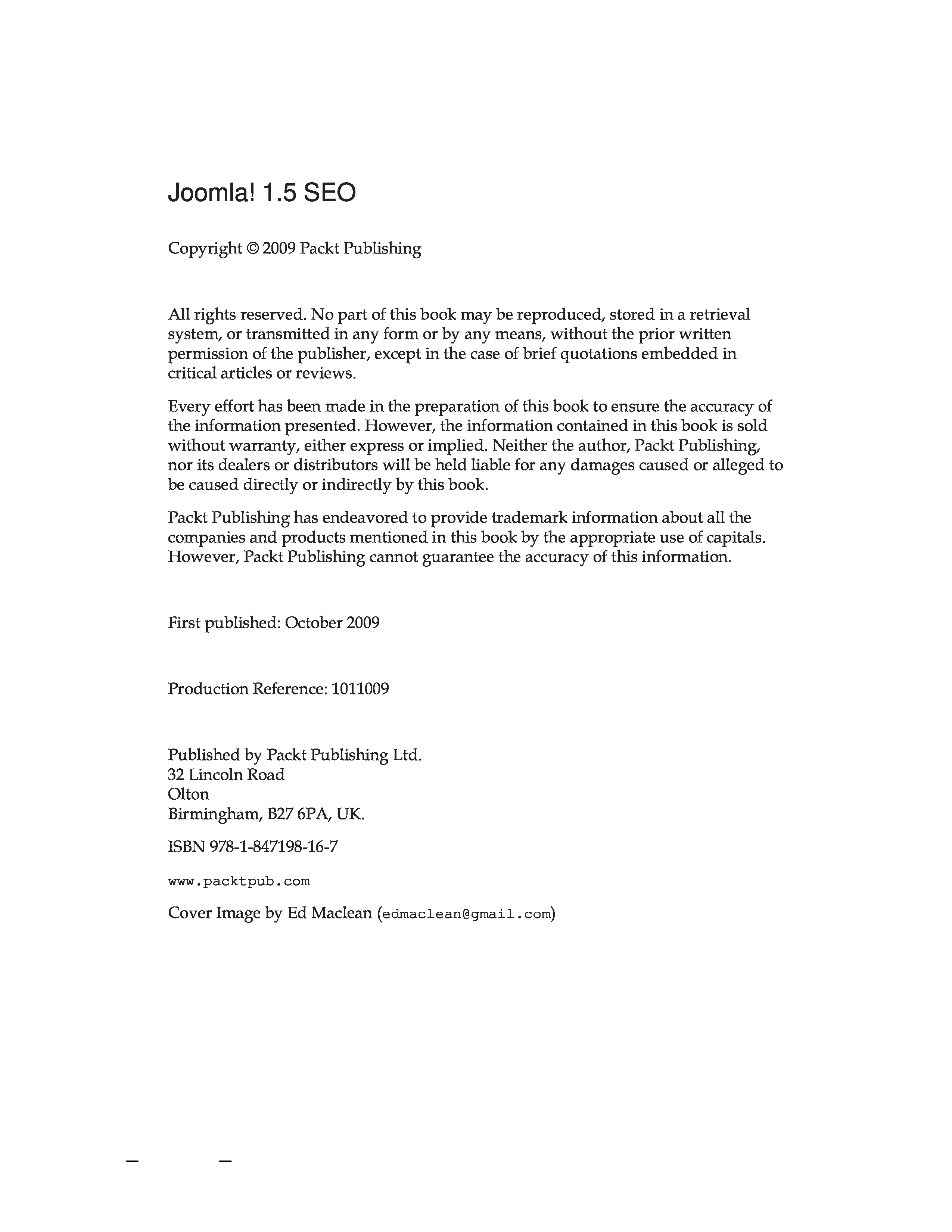 Joomla! 1.5 SEO

Copyright © 2009 Packt Publishing

All rights reserved. No part of this book may be reproduced, stored in a retrieval system, or transmitted in any form or by any means, without the prior written permission of the publisher, except in the case of brief quotations embedded in critical articles or reviews.

Every effort has been made in the preparation of this book to ensure the accuracy of the information presented. However, the information contained in this book is sold without warranty, either express or implied. Neither the author, Packt Publishing, nor its dealers or distributors will be held liable for any damages caused or alleged to be caused directly or indirectly by this book.

Packt Publishing has endeavored to provide trademark information about all the companies and products mentioned in this book by the appropriate use of capitals. However, Packt Publishing cannot guarantee the accuracy of this information.

First published: October 2009

Production Reference: 1011009

Published by Packt Publishing Ltd.
32 Lincoln Road
Olton
Birmingham, B27 6PA, UK.

ISBN 978-1-847198-16-7

www.packtpub.com

Cover Image by Ed Maclean (edmaclean@gmail.com)